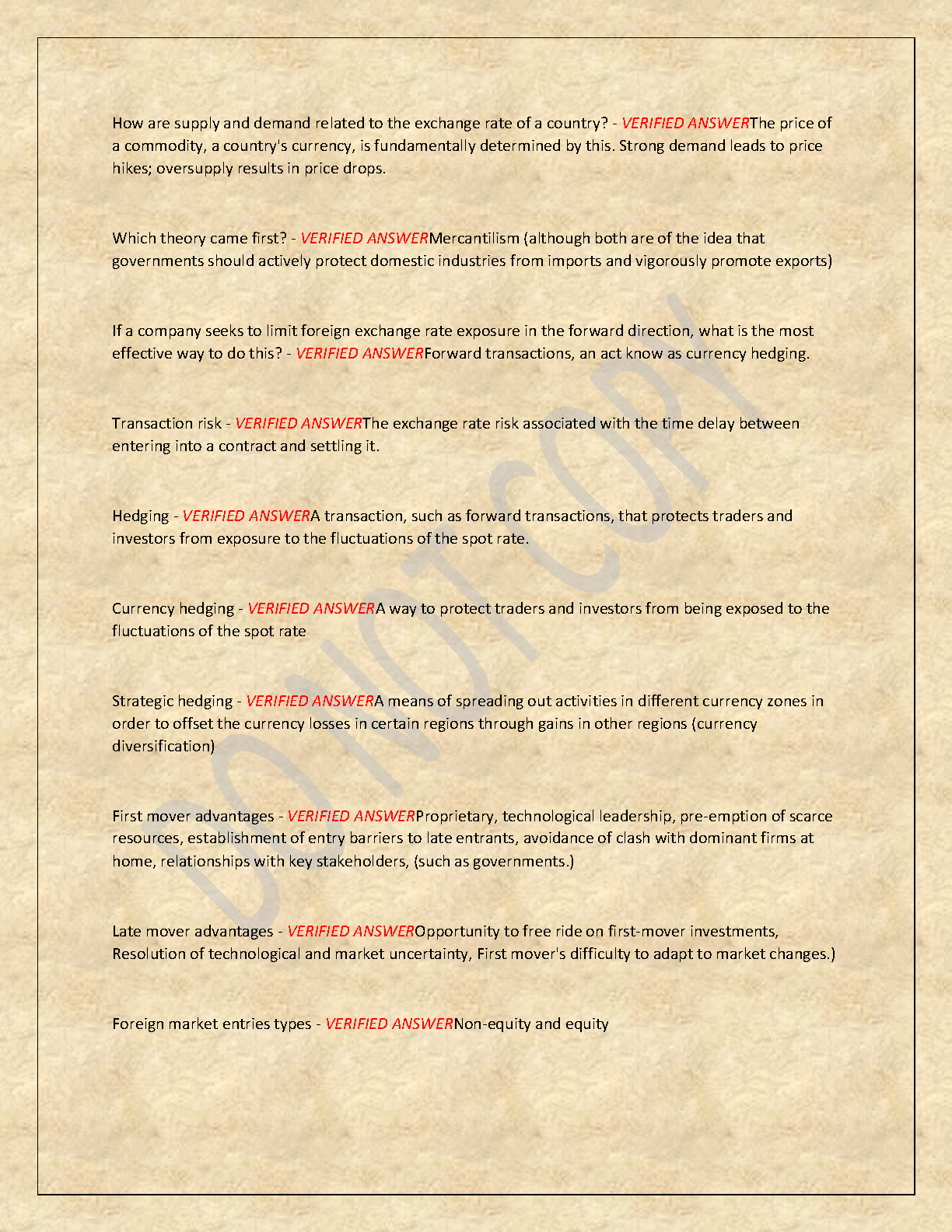 How are supply and demand related to the exchange rate of a country? - VERIFIED ANSWERThe price of a commodity, a country's currency, is fundamentally determined by this. Strong demand leads to price hikes; oversupply results in price drops.

Which theory came first? - VERIFIED ANSWERMercantilism (although both are of the idea that governments should actively protect domestic industries from imports and vigorously promote exports)

If a company seeks to limit foreign exchange rate exposure in the forward direction, what is the most effective way to do this? - VERIFIED ANSWERForward transactions, an act know as currency hedging.

Transaction risk - VERIFIED ANSWERThe exchange rate risk associated with the time delay between entering into a contract and settling it.

Hedging - VERIFIED ANSWERA transaction, such as forward transactions, that protects traders and investors from exposure to the fluctuations of the spot rate.

Currency hedging - VERIFIED ANSWERA way to protect traders and investors from being exposed to the fluctuations of the spot rate

Strategic hedging - VERIFIED ANSWERA means of spreading out activities in different currency zones in order to offset the currency losses in certain regions through gains in other regions (currency diversification)

First mover advantages - VERIFIED ANSWERProprietary, technological leadership, pre-emption of scarce resources, establishment of entry barriers to late entrants, avoidance of clash with dominant firms at home, relationships with key stakeholders, (such as governments.)

Late mover advantages - VERIFIED ANSWEROpportunity to free ride on first-mover investments, Resolution of technological and market uncertainty, First mover's difficulty to adapt to market changes.)

Foreign market entries types - VERIFIED ANSWERNon-equity and equity

DO NOT COPY